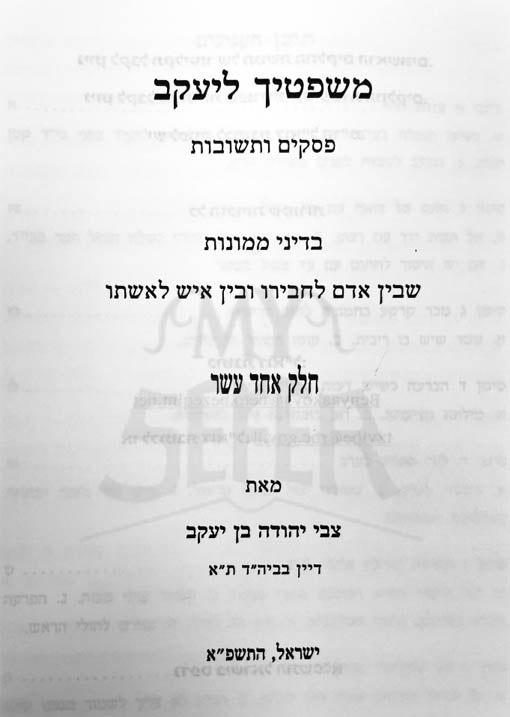 משפטיך ליעקב

פסקים ותשובות

בדיני ממונות

שבין אדם לחבירו ובין איש לאשתו

חלק אחד עשר

מאת

צבי יהודה בן יעקב

דיין בביה"ד ת"א

ישראל, התשפ"א

MY SEFER